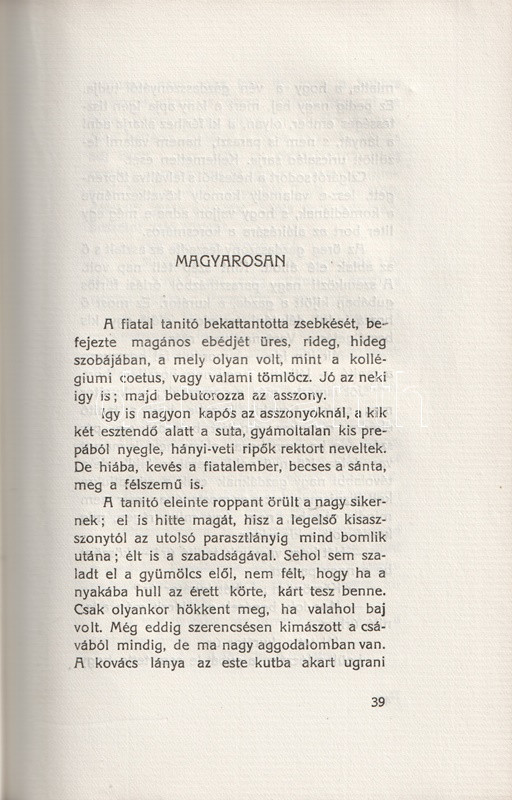 MAGYAROSAN

A fiatal tanitó bekattantotta zsebkését, befejezte magános ebédjét üres, rideg, hideg szobájában, a mely olyan volt, mint a kollégiumi coetus, vagy valami tömlöcz. Jó az neki igy is; majd bebutorozza az asszony.

Igy is nagyon kapós az asszonyoknál, a kik két esztendő alatt a suta, gyámoltalan kis prepából nyegle, hányi-veti ripők rektort neveltek. De hiába, kevés a fiatalember, becses a sánta, meg a félszemű is.

A tanitó eleinte roppant örült a nagy sikernek; el is hitte magát, hisz a legelső kisasszonytól az utolsó parasztlányig mind bomlik utána; élt is a szabadságával. Sehol sem szaladt el a gyümölcs elől, nem félt, hogy ha a nyakába hull az érett körte, kárt tesz benne. Csak olyankor hökkent meg, ha valahol baj volt. Még eddig szerencsésen kimászott a csávából mindig, de ma nagy aggodalomban van. A kovács lánya az este kutba akart ugrani

39